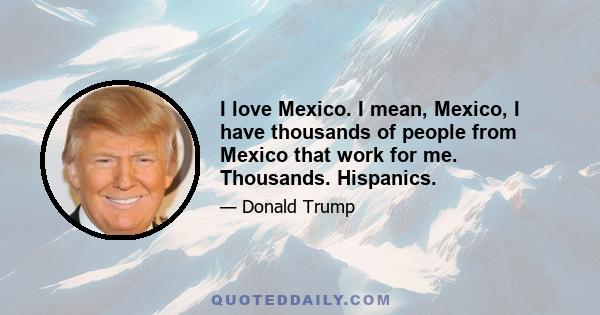 I love Mexico. I mean, Mexico, I have thousands of people from Mexico that work for me. Thousands. Hispanics.

— Donald Trump

QUOTEDDAILY.COM